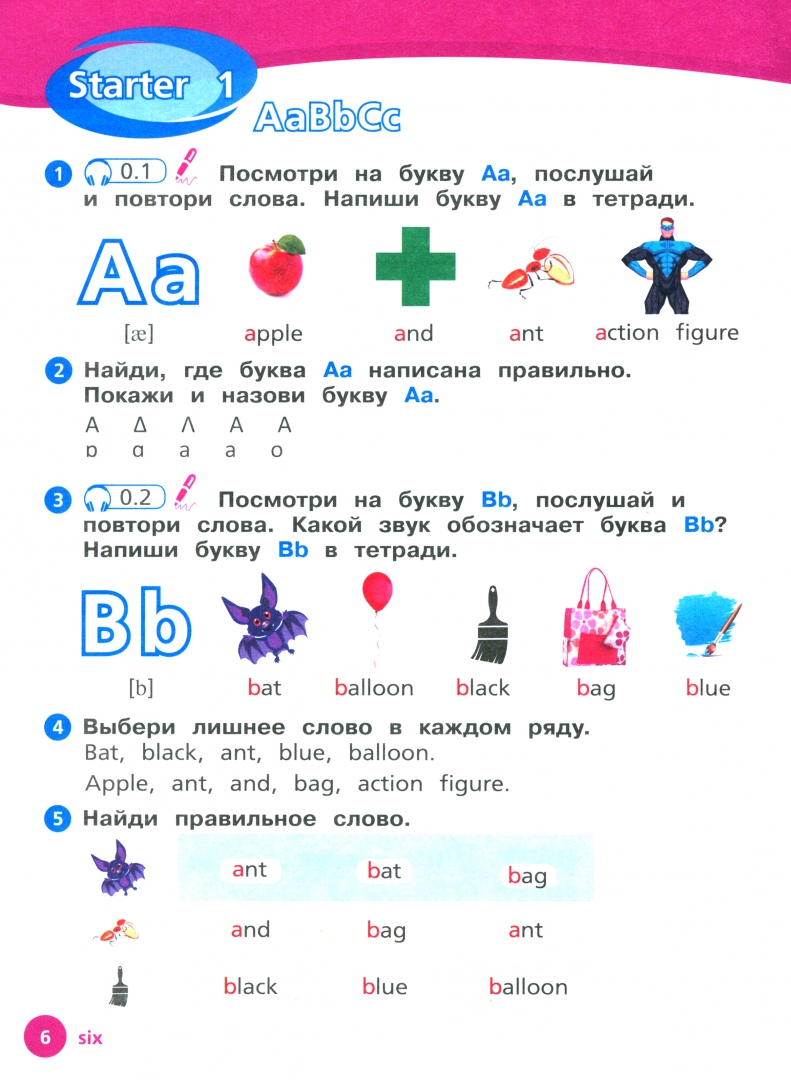 Starter 1 AaBbCc

1 0.1 Посмотри на букву Aa, послушай и повтори слова. Напиши букву Aa в тетради.

Aa
[æ] apple and ant action figure

2 Найди, где буква Aa написана правильно. Покажи и назови букву Aa.
A Δ Λ A A
ɒ ɑ a a o

3 0.2 Посмотри на букву Bb, послушай и повтори слова. Какой звук обозначает буква Bb? Напиши букву Bb в тетради.

Bb
[b] bat balloon black bag blue

4 Выбери лишнее слово в каждом ряду.
Bat, black, ant, blue, balloon.
Apple, ant, and, bag, action figure.

5 Найди правильное слово.
ant bat bag
and bag ant
black blue balloon

6 six